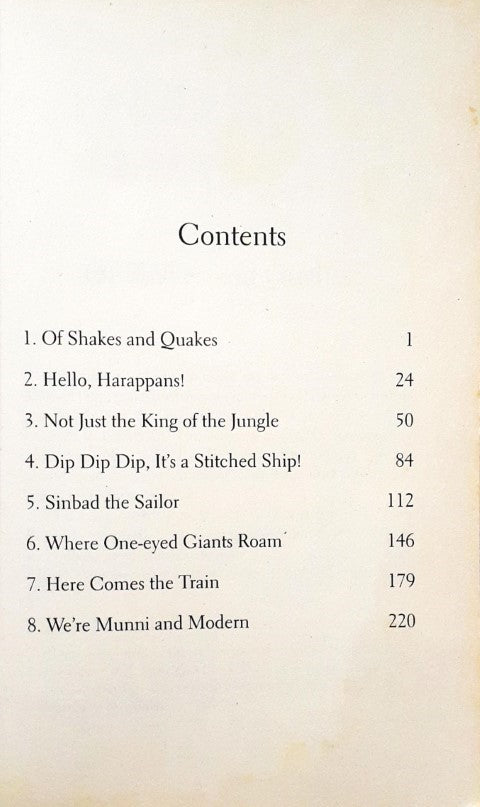 Contents

1. Of Shakes and Quakes 1

2. Hello, Harappans! 24

3. Not Just the King of the Jungle 50

4. Dip Dip Dip, It's a Stitched Ship! 84

5. Sinbad the Sailor 112

6. Where One-eyed Giants Roam 146

7. Here Comes the Train 179

8. We're Munni and Modern 220